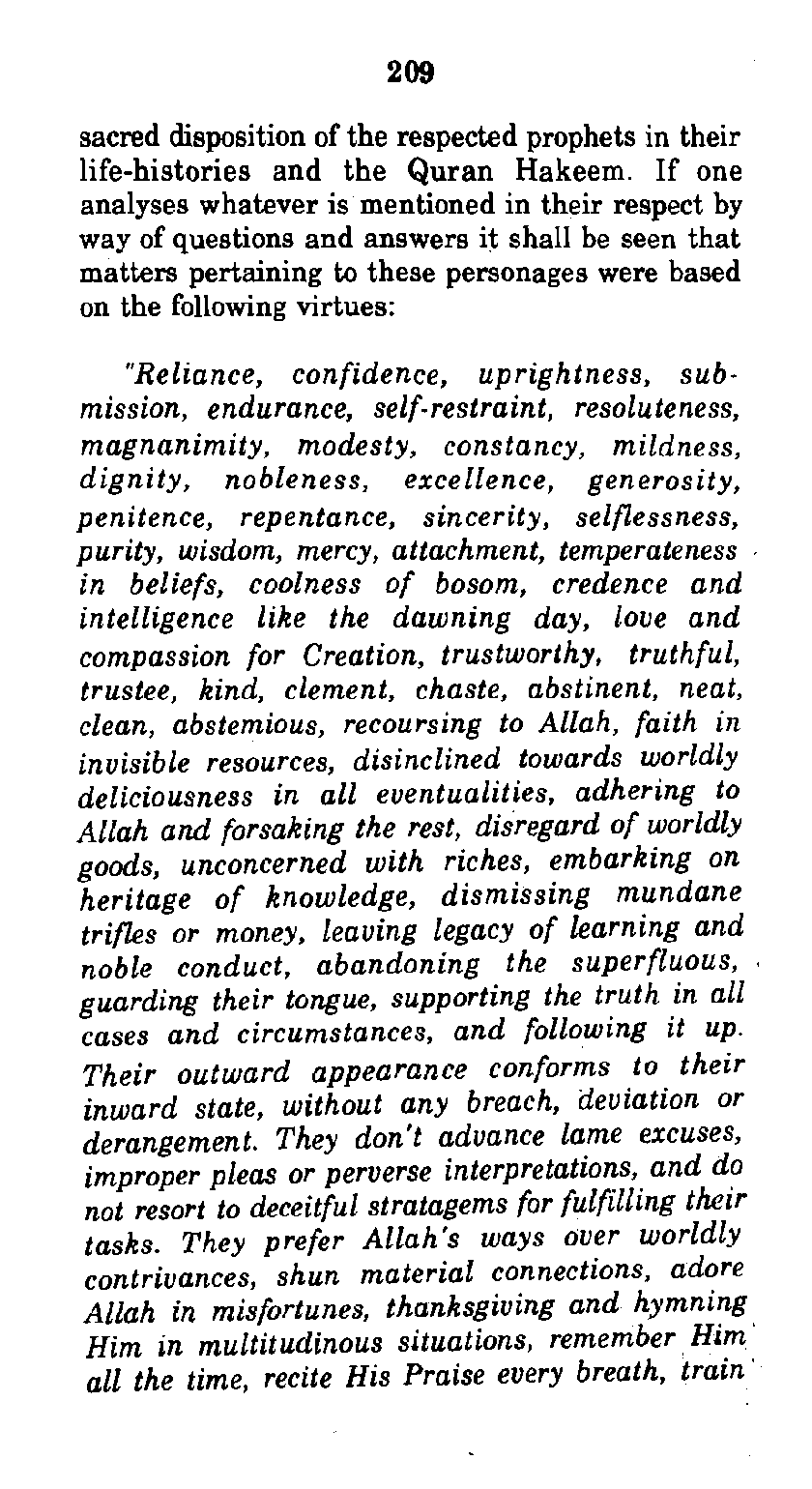 209

sacred disposition of the respected prophets in their life-histories and the Quran Hakeem. If one analyses whatever is mentioned in their respect by way of questions and answers it shall be seen that matters pertaining to these personages were based on the following virtues:

"Reliance, confidence, uprightness, submission, endurance, self-restraint, resoluteness, magnanimity, modesty, constancy, mildness, dignity, nobleness, excellence, generosity, penitence, repentance, sincerity, selflessness, purity, wisdom, mercy, attachment, temperateness in beliefs, coolness of bosom, credence and intelligence like the dawning day, love and compassion for Creation, trustworthy, truthful, trustee, kind, clement, chaste, abstinent, neat, clean, abstemious, recoursing to Allah, faith in invisible resources, disinclined towards worldly deliciousness in all eventualities, adhering to Allah and forsaking the rest, disregard of worldly goods, unconcerned with riches, embarking on heritage of knowledge, dismissing mundane trifles or money, leaving legacy of learning and noble conduct, abandoning the superfluous, guarding their tongue, supporting the truth in all cases and circumstances, and following it up. Their outward appearance conforms to their inward state, without any breach, deviation or derangement. They don't advance lame excuses, improper pleas or perverse interpretations, and do not resort to deceitful stratagems for fulfilling their tasks. They prefer Allah's ways over worldly contrivances, shun material connections, adore Allah in misfortunes, thanksgiving and hymning Him in multitudinous situations, remember Him all the time, recite His Praise every breath, train